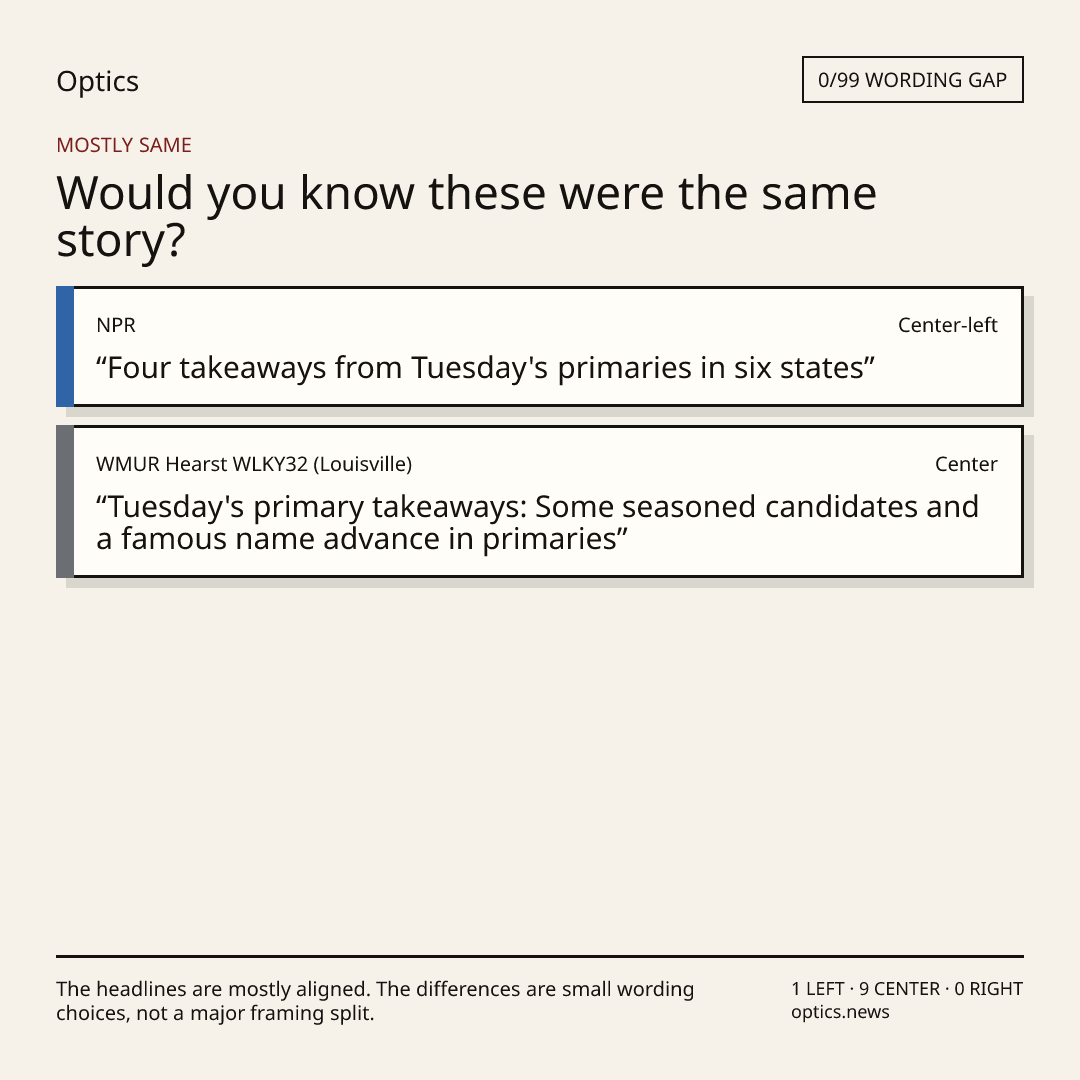 Optics

0/99 WORDING GAP

MOSTLY SAME

Would you know these were the same story?

NPR

Center-left

“Four takeaways from Tuesday's primaries in six states”

WMUR Hearst WLKY32 (Louisville)

Center

“Tuesday's primary takeaways: Some seasoned candidates and a famous name advance in primaries”

The headlines are mostly aligned. The differences are small wording choices, not a major framing split.

1 LEFT · 9 CENTER · 0 RIGHT
optics.news